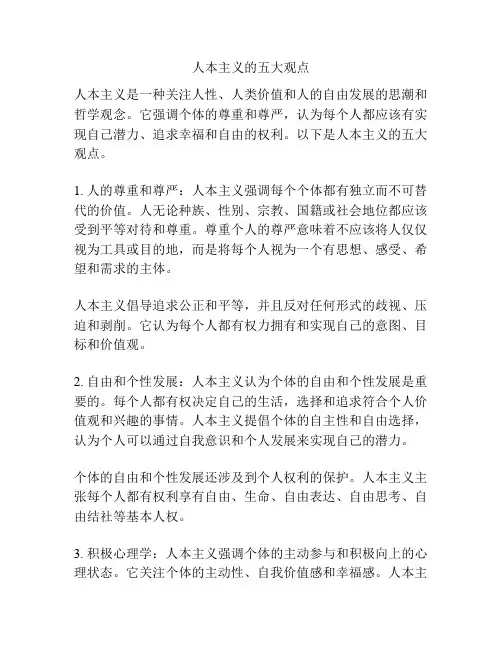 人本主义的五大观点

人本主义是一种关注人性、人类价值和人的自由发展的思潮和哲学观念。它强调个体的尊重和尊严，认为每个人都应该有实现自己潜力、追求幸福和自由的权利。以下是人本主义的五大观点。

1. 人的尊重和尊严：人本主义强调每个个体都有独立而不可替代的价值。人无论种族、性别、宗教、国籍或社会地位都应该受到平等对待和尊重。尊重个人的尊严意味着不应该将人仅仅视为工具或目的地，而是将每个人视为一个有思想、感受、希望和需求的主体。

人本主义倡导追求公正和平等，并且反对任何形式的歧视、压迫和剥削。它认为每个人都有权力拥有和实现自己的意图、目标和价值观。

2. 自由和个性发展：人本主义认为个体的自由和个性发展是重要的。每个人都有权决定自己的生活，选择和追求符合个人价值观和兴趣的事情。人本主义提倡个体的自主性和自由选择，认为个人可以通过自我意识和个人发展来实现自己的潜力。

个体的自由和个性发展还涉及到个人权利的保护。人本主义主张每个人都有权利享有自由、生命、自由表达、自由思考、自由结社等基本人权。

3. 积极心理学：人本主义强调个体的主动参与和积极向上的心理状态。它关注个体的主动性、自我价值感和幸福感。人本主